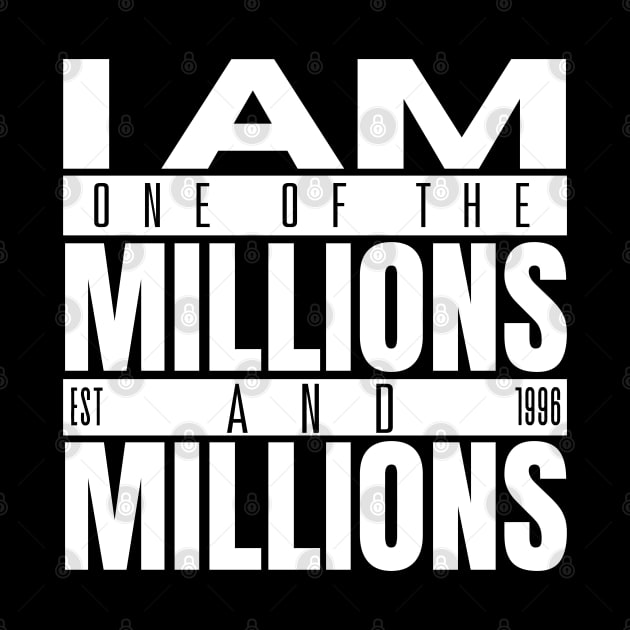 I AM
ONE OF THE
MILLIONS
EST AND 1996
MILLIONS